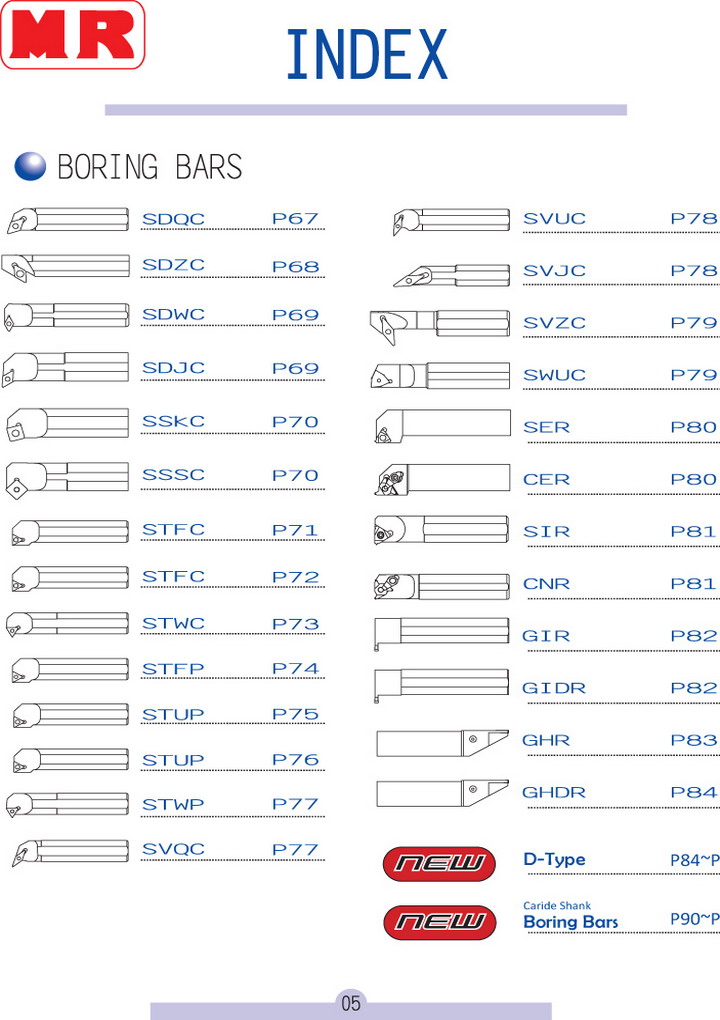 MR

INDEX

BORING BARS

SDQC P67
SDZC P68
SDWC P69
SDJC P69
SSkC P70
SSSC P70
STFC P71
STFC P72
STWC P73
STFP P74
STUP P75
STUP P76
STWP P77
SVQC P77

SVUC P78
SVJC P78
SVZC P79
SWUC P79
SER P80
CER P80
SIR P81
CNR P81
GIR P82
GIDR P82
GHR P83
GHDR P84

NEW D-Type P84~P

NEW Caride Shank Boring Bars P90~P

05